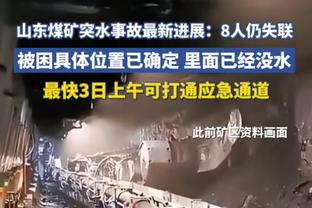 山东煤矿突水事故最新进展：8人仍失联

被困具体位置已确定 里面已经没水

最快3日上午可打通应急通道

此前矿区资料画面